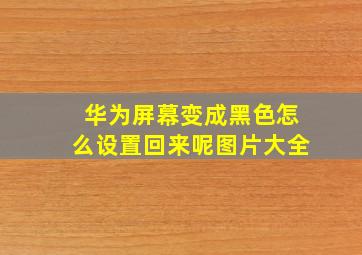 华为屏幕变成黑色怎么设置回来呢图片大全